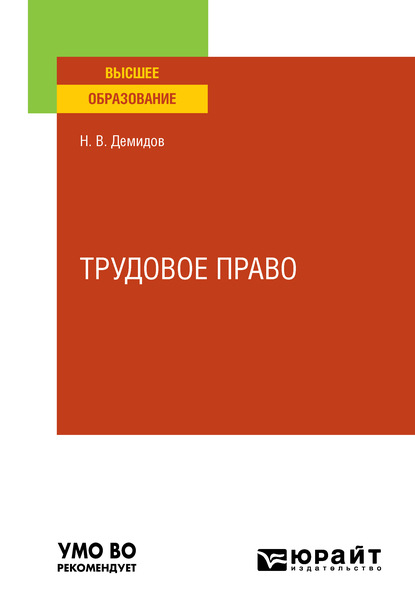 ВЫСШЕЕ
ОБРАЗОВАНИЕ

Н. В. Демидов

ТРУДОВОЕ ПРАВО

УМО ВО
РЕКОМЕНДУЕТ

ЮРАЙТ
издательство